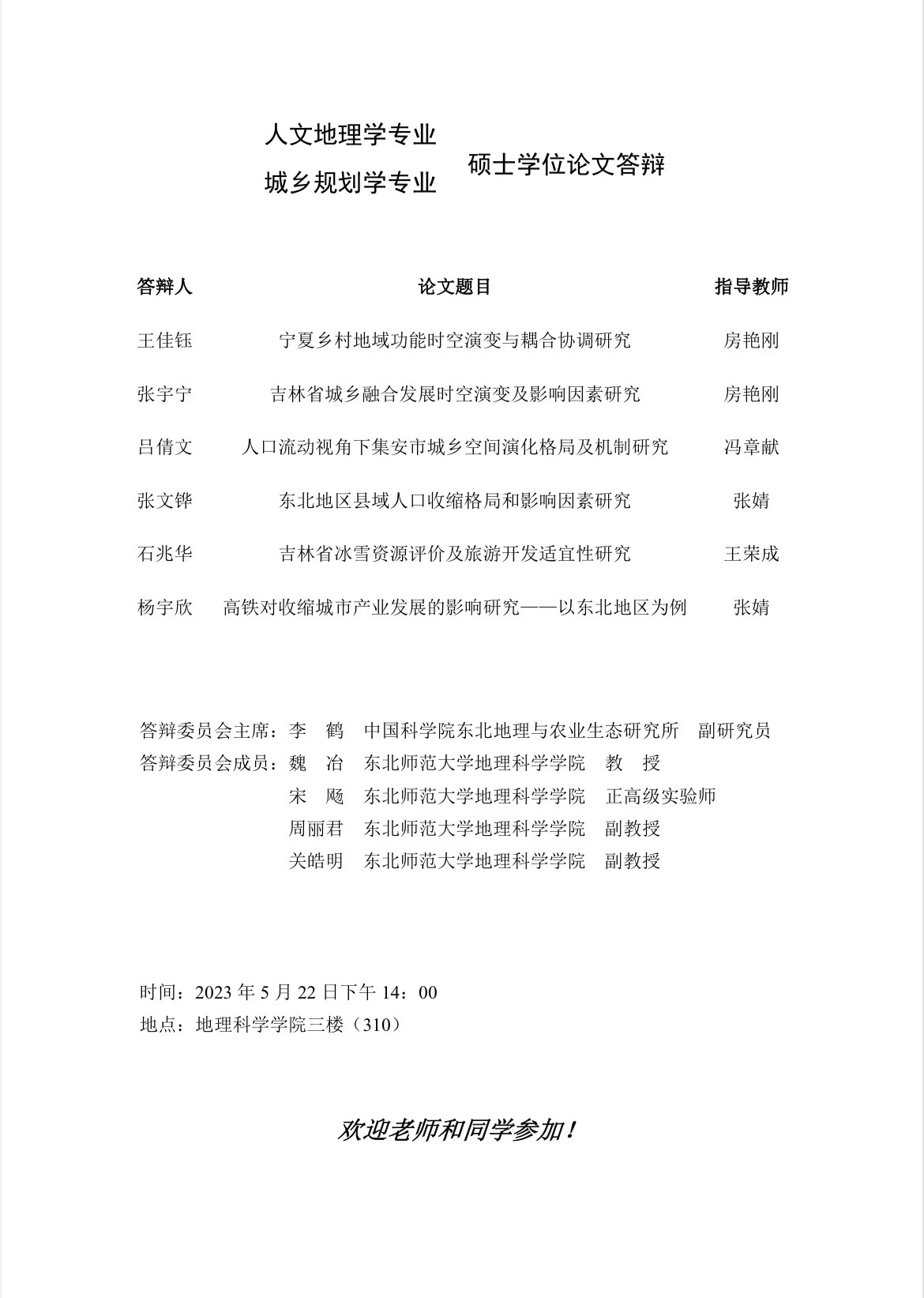 人文地理学专业
城乡规划学专业 硕士学位论文答辩

| 答辩人 | 论文题目 | 指导教师 |
|---|---|---|
| 王佳钰 | 宁夏乡村地域功能时空演变与耦合协调研究 | 房艳刚 |
| 张宇宁 | 吉林省城乡融合发展时空演变及影响因素研究 | 房艳刚 |
| 吕倩文 | 人口流动视角下集安市城乡空间演化格局及机制研究 | 冯章献 |
| 张文铧 | 东北地区县域人口收缩格局和影响因素研究 | 张婧 |
| 石兆华 | 吉林省冰雪资源评价及旅游开发适宜性研究 | 王荣成 |
| 杨宇欣 | 高铁对收缩城市产业发展的影响研究——以东北地区为例 | 张婧 |

答辩委员会主席：李 鹤 中国科学院东北地理与农业生态研究所 副研究员
答辩委员会成员：魏 冶 东北师范大学地理科学学院 教 授
宋 飏 东北师范大学地理科学学院 正高级实验师
周丽君 东北师范大学地理科学学院 副教授
关皓明 东北师范大学地理科学学院 副教授

时间：2023 年 5 月 22 日下午 14：00
地点：地理科学学院三楼（310）

欢迎老师和同学参加！